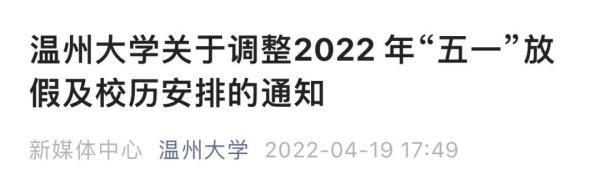 温州大学关于调整2022 年“五一”放假及校历安排的通知

新媒体中心 温州大学 2022-04-19 17:49